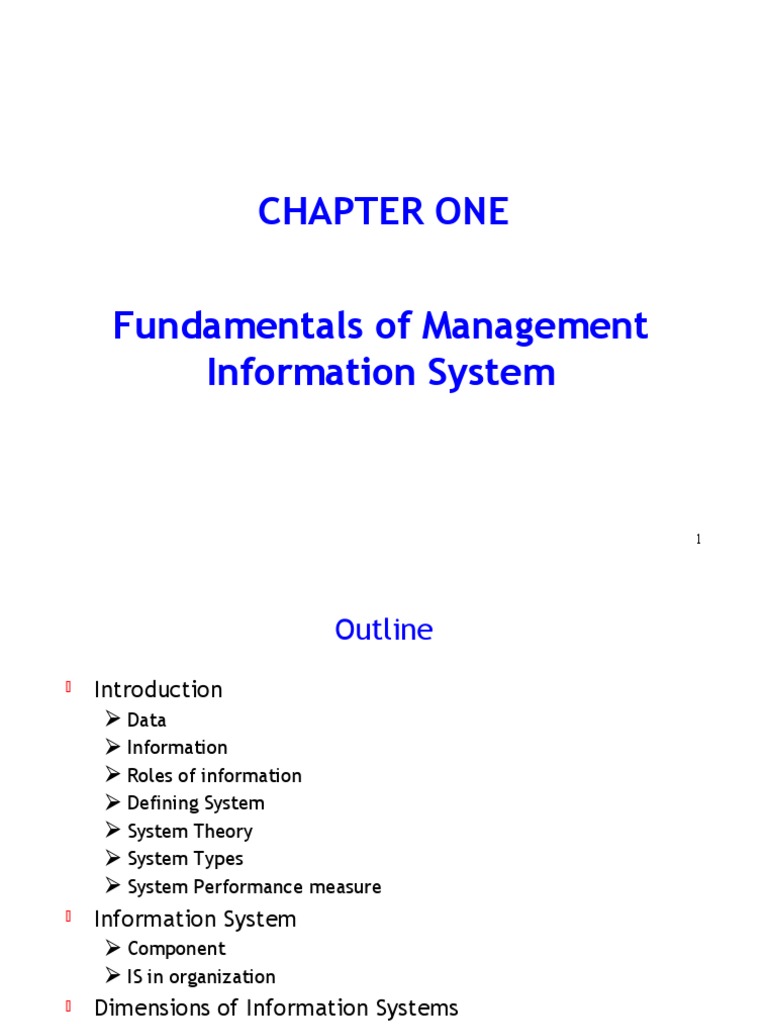 CHAPTER ONE

Fundamentals of Management Information System

1

Outline

Introduction
➢ Data
➢ Information
➢ Roles of information
➢ Defining System
➢ System Theory
➢ System Types
➢ System Performance measure

Information System
➢ Component
➢ IS in organization

Dimensions of Information Systems